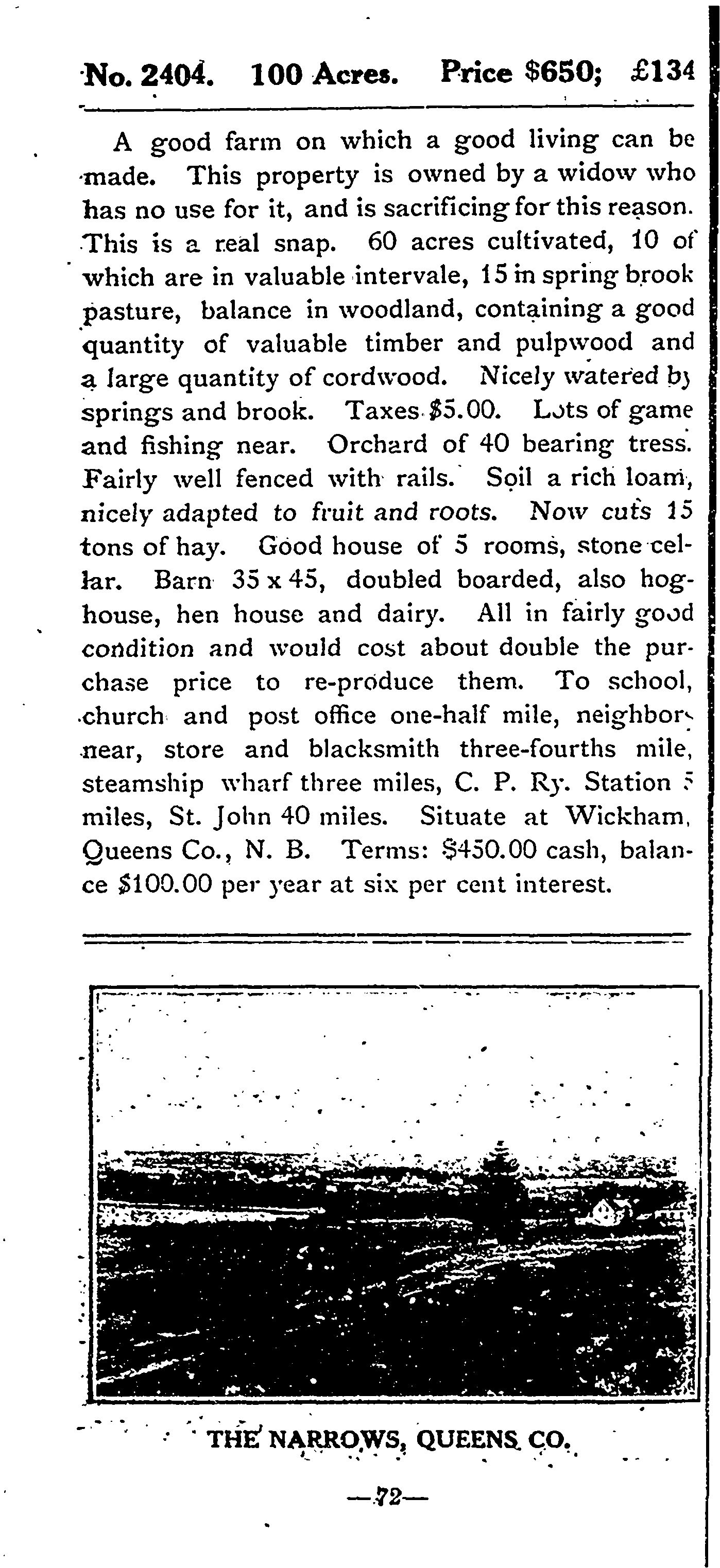 No. 2404. 100 Acres. Price $650; £134

A good farm on which a good living can be made. This property is owned by a widow who has no use for it, and is sacrificing for this reason. This is a real snap. 60 acres cultivated, 10 of which are in valuable intervale, 15 in spring brook pasture, balance in woodland, containing a good quantity of valuable timber and pulpwood and a large quantity of cordwood. Nicely watered by springs and brook. Taxes $5.00. Lots of game and fishing near. Orchard of 40 bearing tress. Fairly well fenced with rails. Soil a rich loam, nicely adapted to fruit and roots. Now cuts 15 tons of hay. Good house of 5 rooms, stone cellar. Barn 35 x 45, doubled boarded, also hoghouse, hen house and dairy. All in fairly good condition and would cost about double the purchase price to re-produce them. To school, church and post office one-half mile, neighbors near, store and blacksmith three-fourths mile, steamship wharf three miles, C. P. Ry. Station 5 miles, St. John 40 miles. Situate at Wickham, Queens Co., N. B. Terms: $450.00 cash, balance $100.00 per year at six per cent interest.

THE NARROWS, QUEENS CO.

—72—